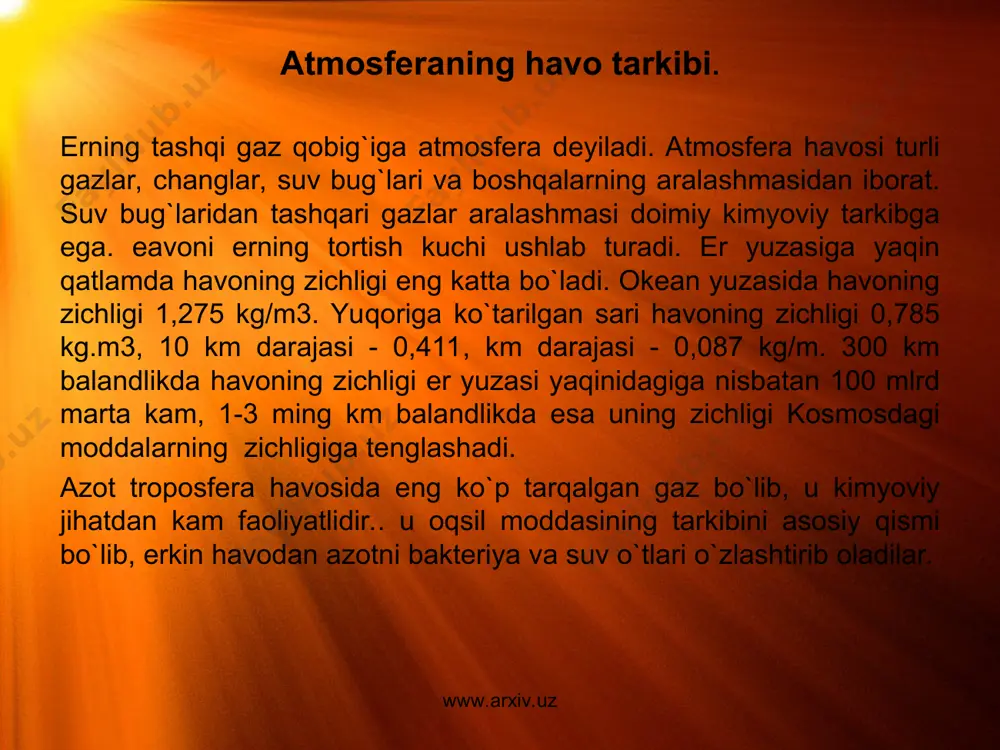 Atmosferaning havo tarkibi.

Erning tashqi gaz qobig`iga atmosfera deyiladi. Atmosfera havosi turli gazlar, changlar, suv bug`lari va boshqalarning aralashmasidan iborat. Suv bug`laridan tashqari gazlar aralashmasi doimiy kimyoviy tarkibga ega. eavoni erning tortish kuchi ushlab turadi. Er yuzasiga yaqin qatlamda havoning zichligi eng katta bo`ladi. Okean yuzasida havoning zichligi 1,275 kg/m3. Yuqoriga ko`tarilgan sari havoning zichligi 0,785 kg.m3, 10 km darajasi - 0,411, km darajasi - 0,087 kg/m. 300 km balandlikda havoning zichligi er yuzasi yaqinidagiga nisbatan 100 mlrd marta kam, 1-3 ming km balandlikda esa uning zichligi Kosmosdagi moddalarning zichligiga tenglashadi.

Azot troposfera havosida eng ko`p tarqalgan gaz bo`lib, u kimyoviy jihatdan kam faoliyatlidir.. u oqsil moddasining tarkibini asosiy qismi bo`lib, erkin havodan azotni bakteriya va suv o`tlari o`zlashtirib oladilar.

www.arxiv.uz